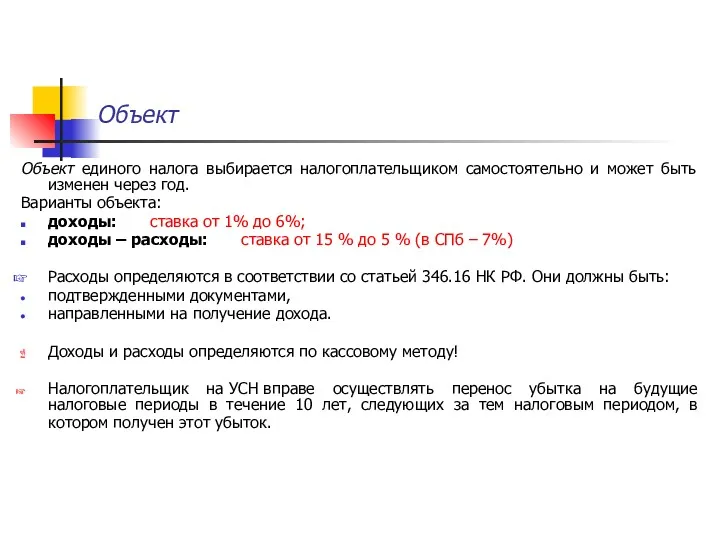 Объект

Объект единого налога выбирается налогоплательщиком самостоятельно и может быть изменен через год.

Варианты объекта:

доходы: ставка от 1% до 6%;

доходы – расходы: ставка от 15 % до 5 % (в СПб – 7%)

Расходы определяются в соответствии со статьей 346.16 НК РФ. Они должны быть:

подтвержденными документами,

направленными на получение дохода.

Доходы и расходы определяются по кассовому методу!

Налогоплательщик на УСН вправе осуществлять перенос убытка на будущие налоговые периоды в течение 10 лет, следующих за тем налоговым периодом, в котором получен этот убыток.